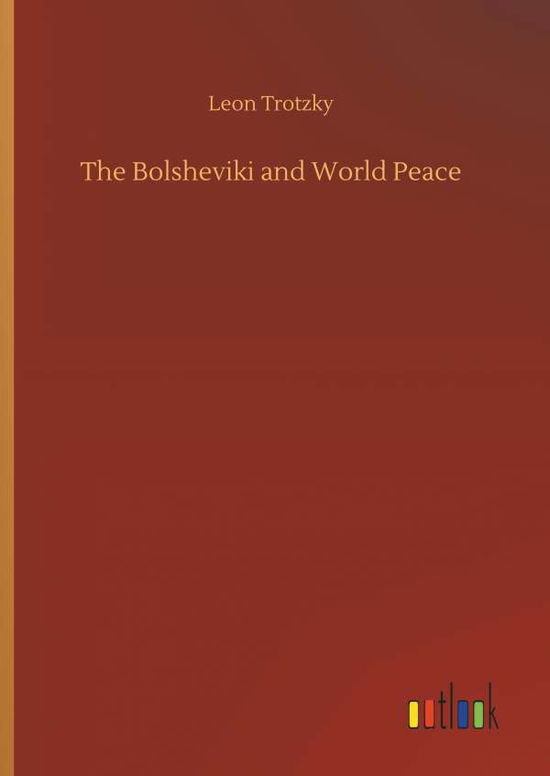 Leon Trotzky

The Bolsheviki and World Peace

outlook